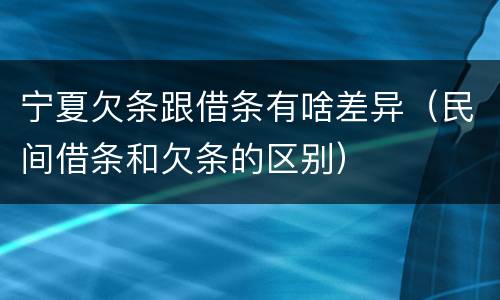 宁夏欠条跟借条有啥差异（民间借条和欠条的区别）